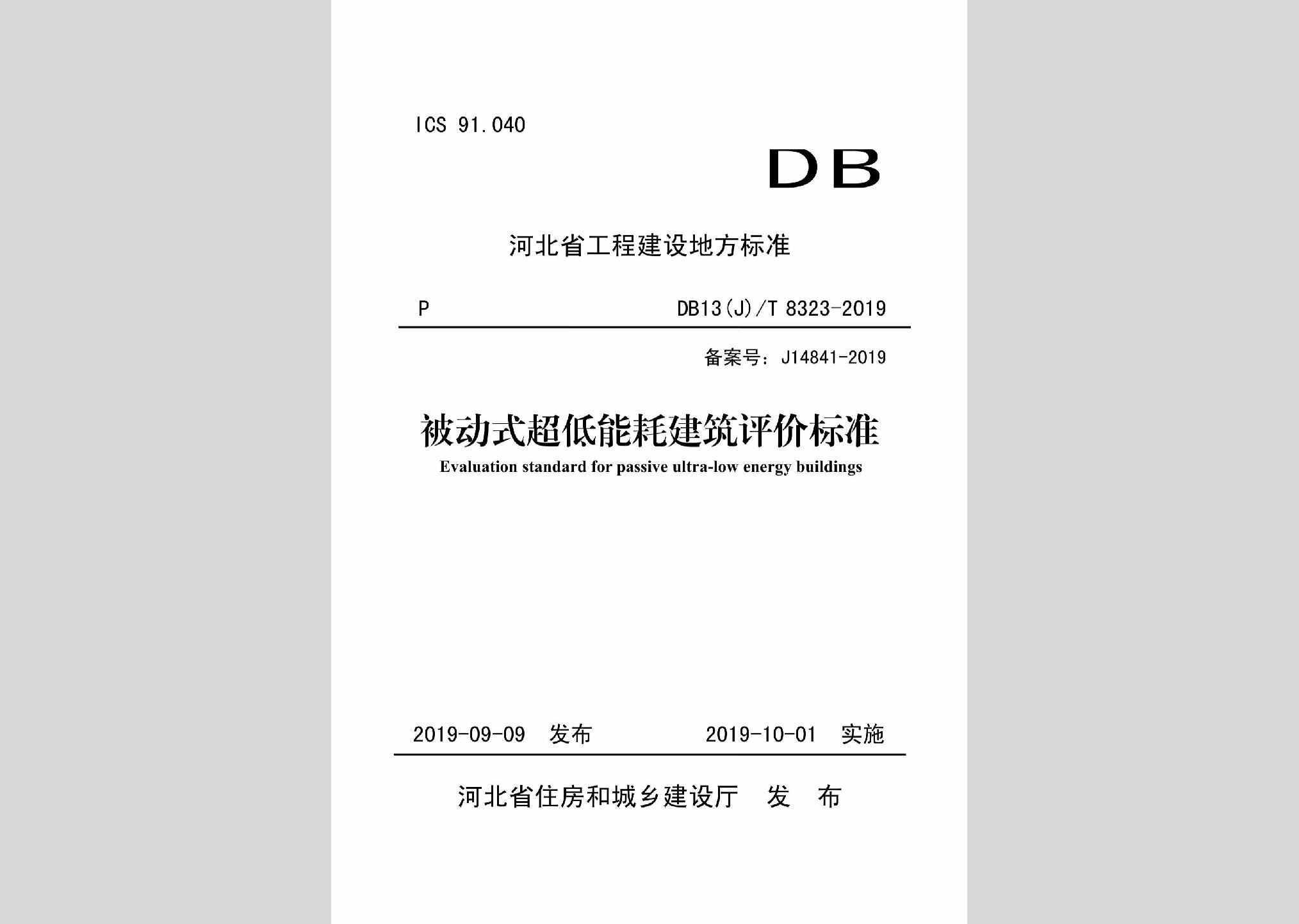 ICS 91.040

DB

河北省工程建设地方标准

P

DB13(J)/T 8323-2019

备案号：J14841-2019

被动式超低能耗建筑评价标准

Evaluation standard for passive ultra-low energy buildings

2019-09-09 发布

2019-10-01 实施

河北省住房和城乡建设厅 发 布